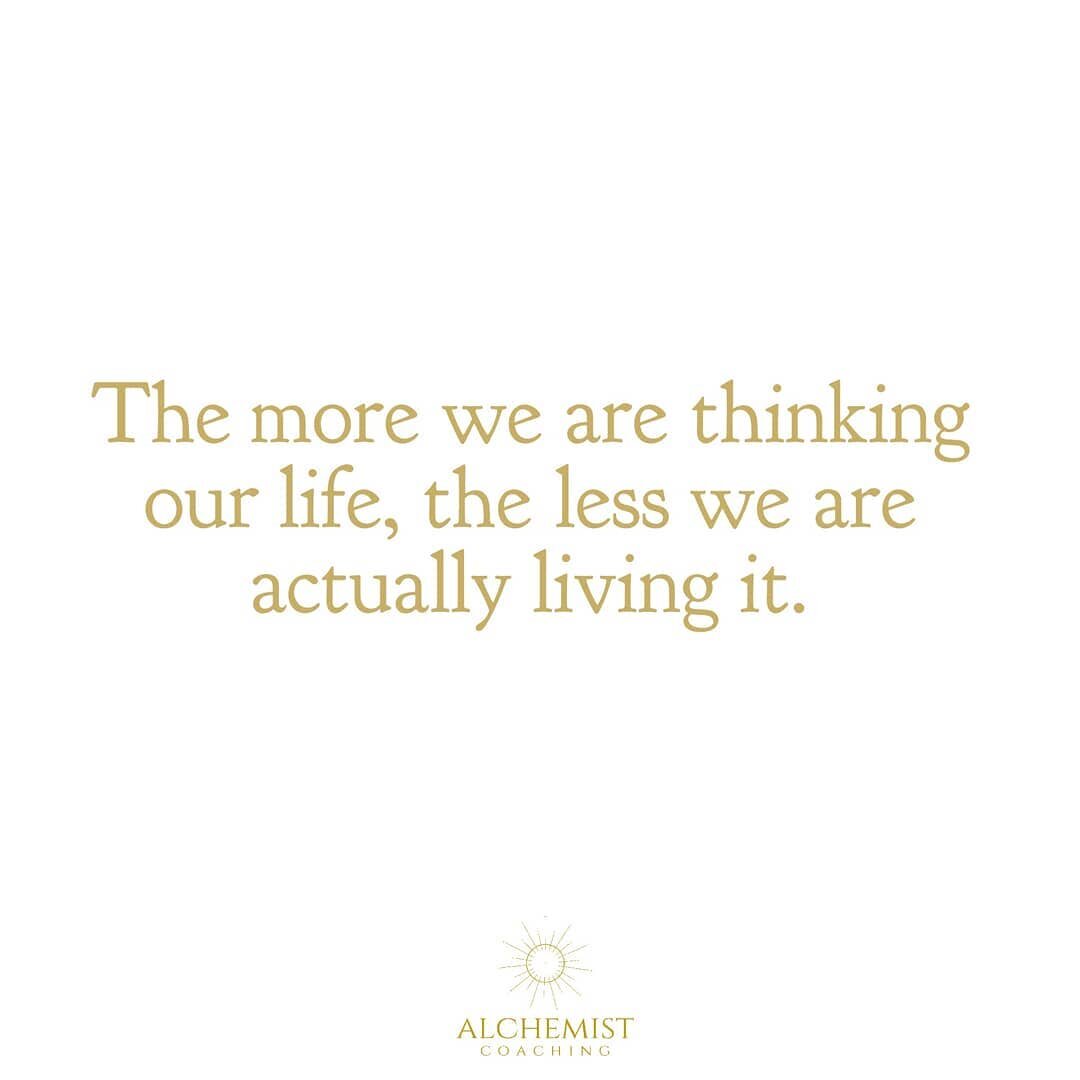 The more we are thinking our life, the less we are actually living it.

ALCHEMIST
COACHING